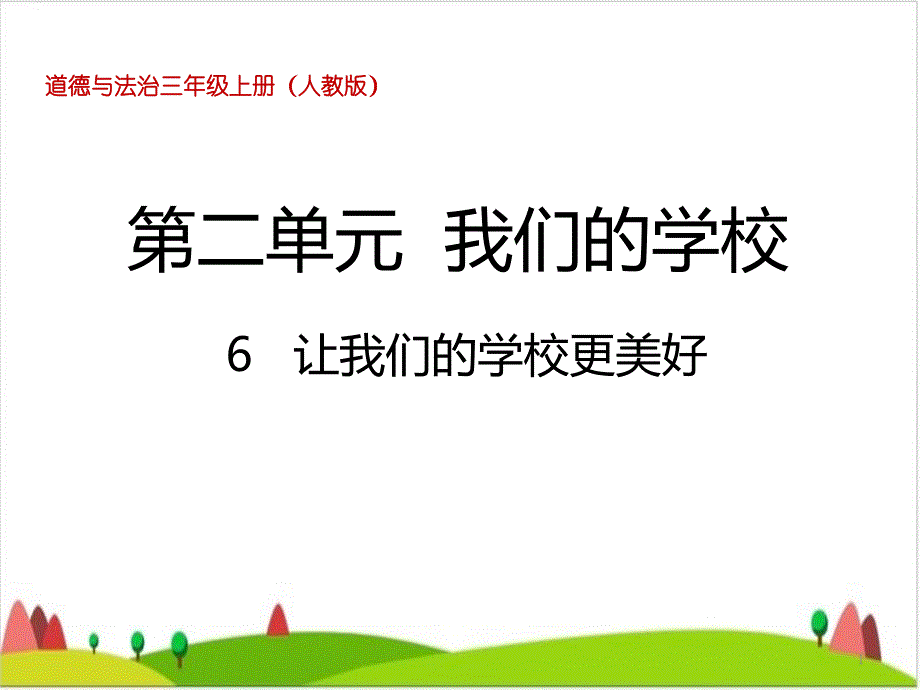 道德与法治三年级上册（人教版）

第二单元 我们的学校

6 让我们的学校更美好